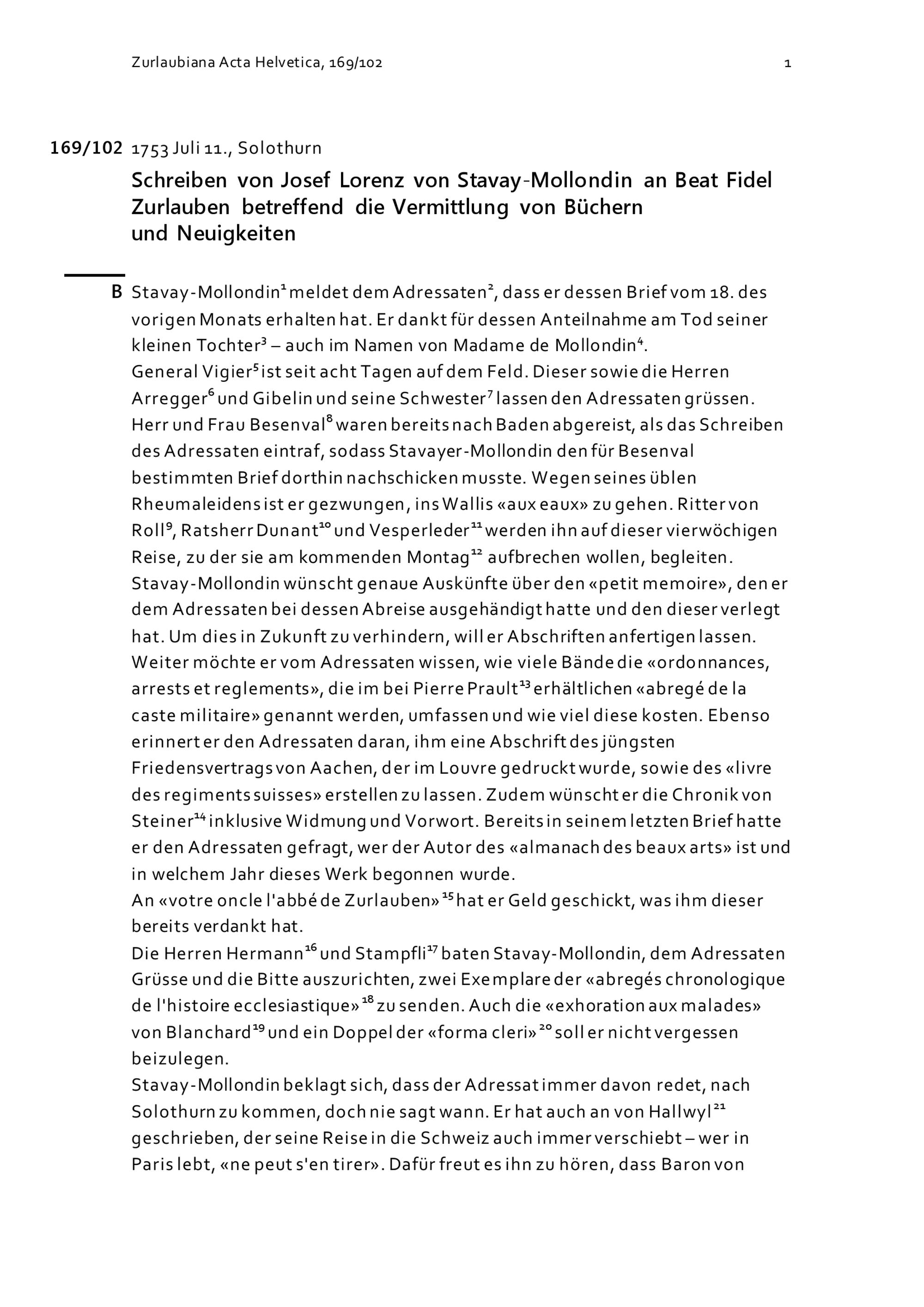 Zurlaubiana Acta Helvetica, 169/102

1

169/102 1753 Juli 11., Solothurn

Schreiben von Josef Lorenz von Stavay-Mollondin an Beat Fidel Zurlauben betreffend die Vermittlung von Büchern und Neuigkeiten

B Stavay-Mollondin$^1$ meldet dem Adressaten$^2$, dass er dessen Brief vom 18. des vorigen Monats erhalten hat. Er dankt für dessen Anteilnahme am Tod seiner kleinen Tochter$^3$ – auch im Namen von Madame de Mollondin$^4$.
General Vigier$^5$ ist seit acht Tagen auf dem Feld. Dieser sowie die Herren Arregger$^6$ und Gibelin und seine Schwester$^7$ lassen den Adressaten grüssen. Herr und Frau Besenval$^8$ waren bereits nach Baden abgereist, als das Schreiben des Adressaten eintraf, sodass Stavayer-Mollondin den für Besenval bestimmten Brief dorthin nachschicken musste. Wegen seines üblen Rheumaleidens ist er gezwungen, ins Wallis «aux eaux» zu gehen. Ritter von Roll$^9$, Ratsherr Dunant$^{10}$ und Vesperleder$^{11}$ werden ihn auf dieser vierwöchigen Reise, zu der sie am kommenden Montag$^{12}$ aufbrechen wollen, begleiten.
Stavay-Mollondin wünscht genaue Auskünfte über den «petit memoire», den er dem Adressaten bei dessen Abreise ausgehändigt hatte und den dieser verlegt hat. Um dies in Zukunft zu verhindern, will er Abschriften anfertigen lassen. Weiter möchte er vom Adressaten wissen, wie viele Bände die «ordonnances, arrests et reglements», die im bei Pierre Prault$^{13}$ erhältlichen «abregé de la caste militaire» genannt werden, umfassen und wie viel diese kosten. Ebenso erinnert er den Adressaten daran, ihm eine Abschrift des jüngsten Friedensvertrags von Aachen, der im Louvre gedruckt wurde, sowie des «livre des regiments suisses» erstellen zu lassen. Zudem wünscht er die Chronik von Steiner$^{14}$ inklusive Widmung und Vorwort. Bereits in seinem letzten Brief hatte er den Adressaten gefragt, wer der Autor des «almanach des beaux arts» ist und in welchem Jahr dieses Werk begonnen wurde.
An «votre oncle l'abbé de Zurlauben»$^{15}$ hat er Geld geschickt, was ihm dieser bereits verdankt hat.
Die Herren Hermann$^{16}$ und Stampfli$^{17}$ baten Stavay-Mollondin, dem Adressaten Grüsse und die Bitte auszurichten, zwei Exemplare der «abregés chronologique de l'histoire ecclesiastique»$^{18}$ zu senden. Auch die «exhoration aux malades» von Blanchard$^{19}$ und ein Doppel der «forma cleri»$^{20}$ soll er nicht vergessen beizulegen.
Stavay-Mollondin beklagt sich, dass der Adressat immer davon redet, nach Solothurn zu kommen, doch nie sagt wann. Er hat auch an von Hallwyl$^{21}$ geschrieben, der seine Reise in die Schweiz auch immer verschiebt – wer in Paris lebt, «ne peut s'en tirer». Dafür freut es ihn zu hören, dass Baron von